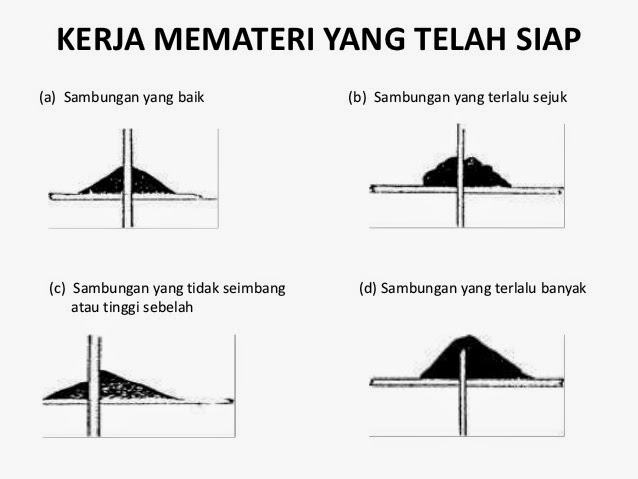 KERJA MEMATERI YANG TELAH SIAP

(a) Sambungan yang baik

(b) Sambungan yang terlalu sejuk

(c) Sambungan yang tidak seimbang atau tinggi sebelah

(d) Sambungan yang terlalu banyak